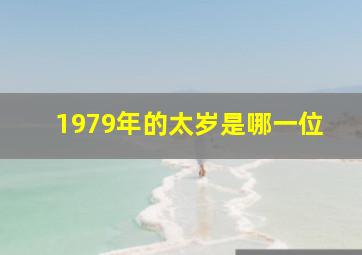 1979年的太岁是哪一位